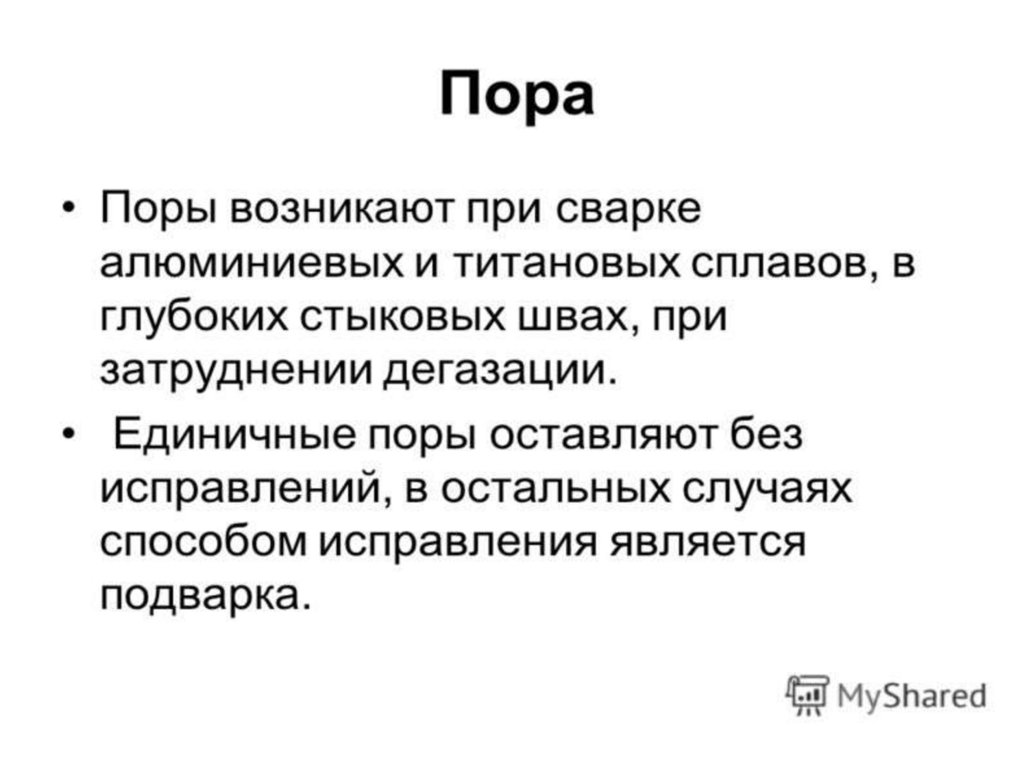 Пора

• Поры возникают при сварке алюминиевых и титановых сплавов, в глубоких стыковых швах, при затруднении дегазации.
• Единичные поры оставляют без исправлений, в остальных случаях способом исправления является подварка.

MyShared